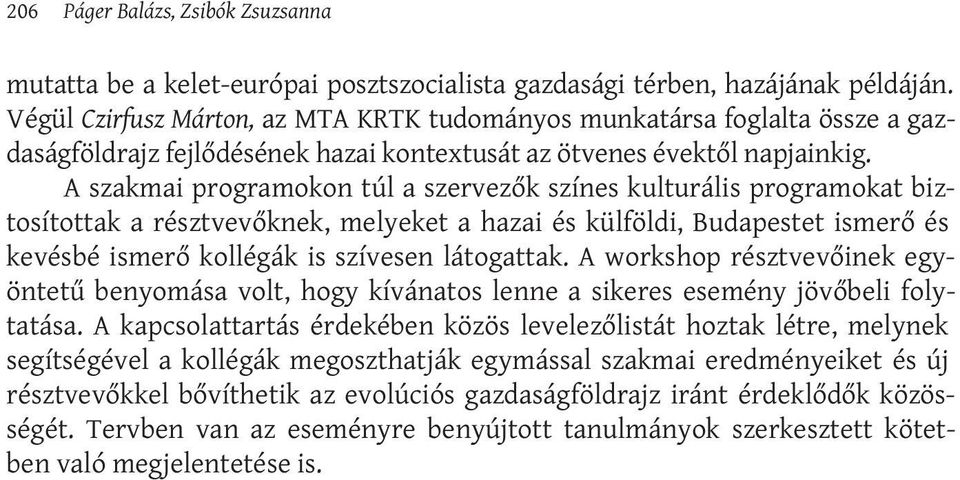 206 Páger Balázs, Zsibók Zsuzsanna

mutatta be a kelet-európai posztszocialista gazdasági térben, hazájának példáján. Végül Czirfusz Márton, az MTA KRTK tudományos munkatársa foglalta össze a gazdaságföldrajz fejlődésének hazai kontextusát az ötvenes évektől napjainkig.

A szakmai programokon túl a szervezők színes kulturális programokat biztosítottak a résztvevőknek, melyeket a hazai és külföldi, Budapestet ismerő és kevésbé ismerő kollégák is szívesen látogattak. A workshop résztvevőinek egyöntetű benyomása volt, hogy kívánatos lenne a sikeres esemény jövőbeli folytatása. A kapcsolattartás érdekében közös levelezőlistát hoztak létre, melynek segítségével a kollégák megoszthatják egymással szakmai eredményeiket és új résztvevőkkel bővíthetik az evolúciós gazdaságföldrajz iránt érdeklődők közösségét. Tervben van az eseményre benyújtott tanulmányok szerkesztett kötetben való megjelentetése is.